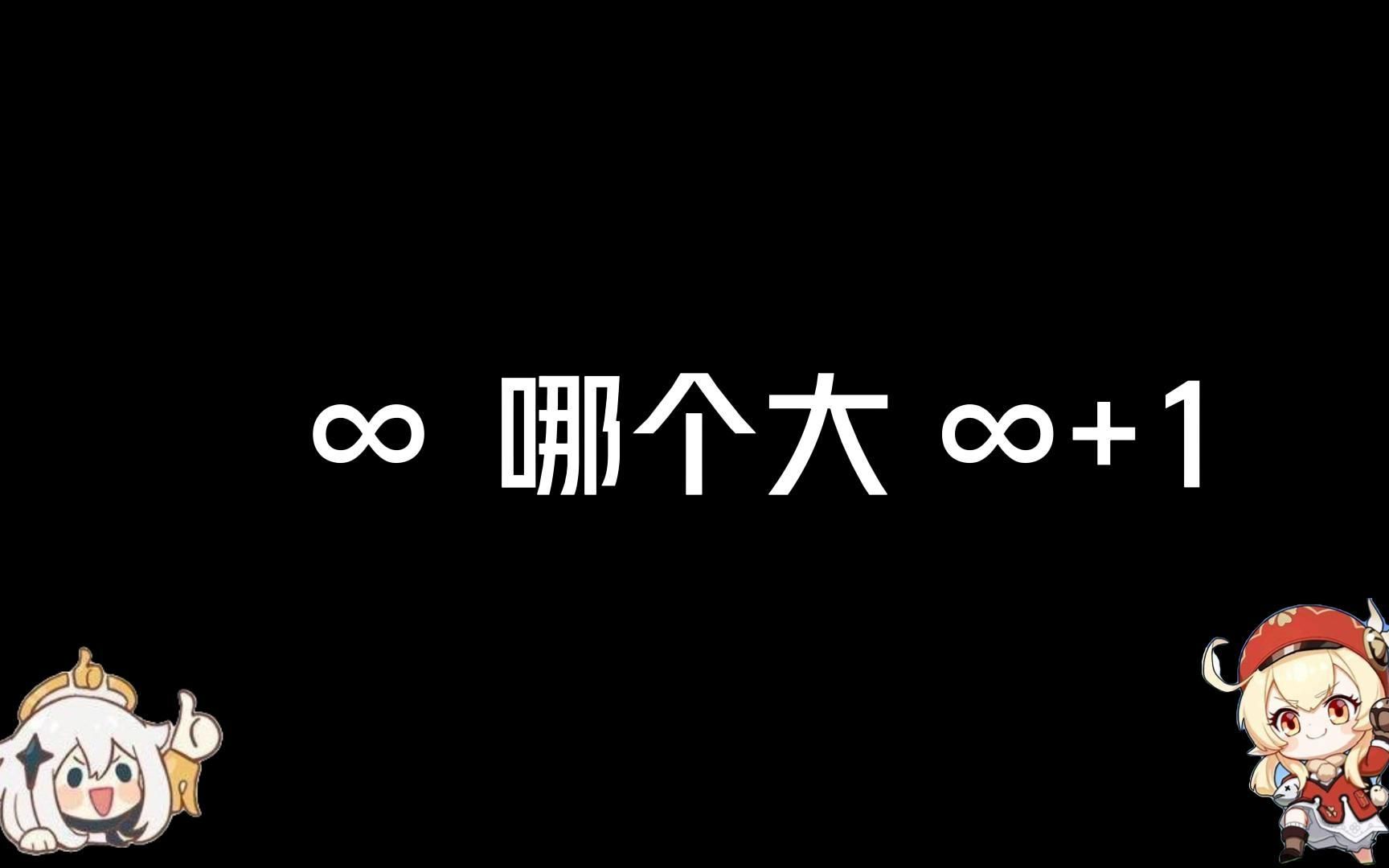 $\infty$ 哪个大 $\infty+1$